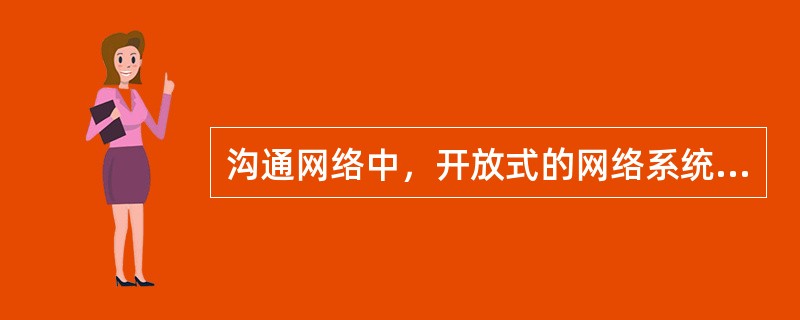 沟通网络中，开放式的网络系统...